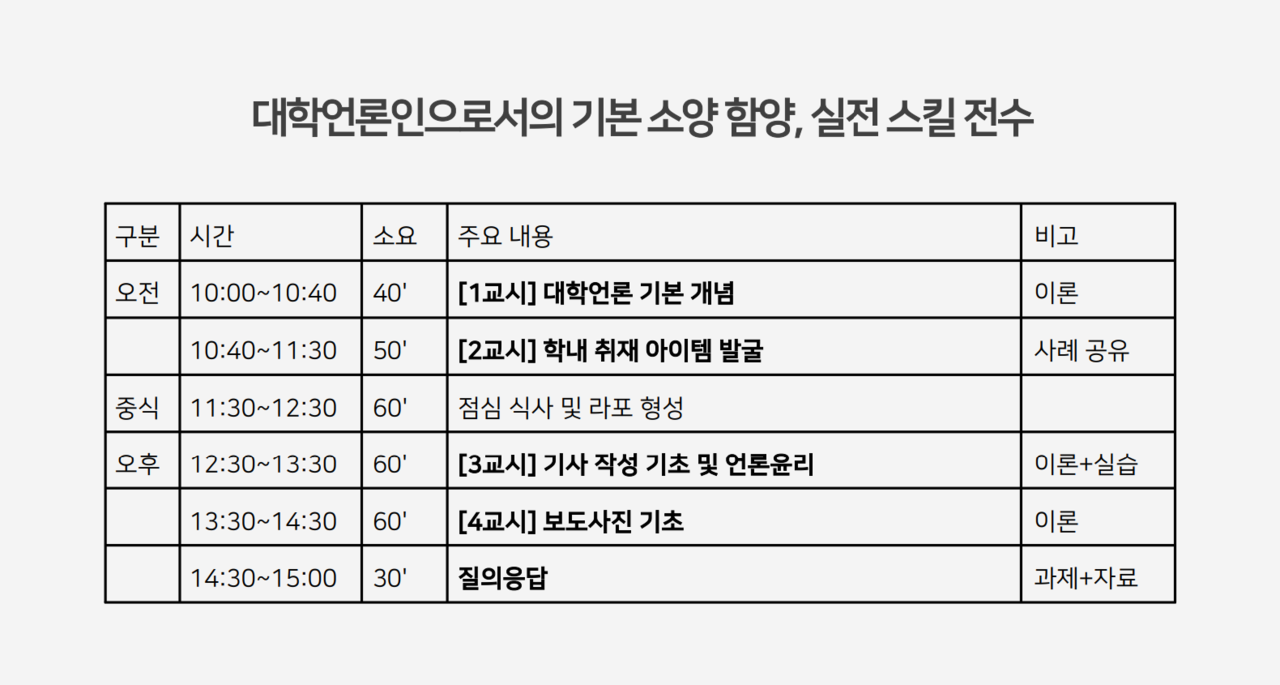 대학언론인으로서의 기본 소양 함양, 실전 스킬 전수

| 구분 | 시간 | 소요 | 주요 내용 | 비고 |
|---|---|---|---|---|
| 오전 | 10:00~10:40 | 40' | [1교시] 대학언론 기본 개념 | 이론 |
|  | 10:40~11:30 | 50' | [2교시] 학내 취재 아이템 발굴 | 사례 공유 |
| 중식 | 11:30~12:30 | 60' | 점심 식사 및 라포 형성 |  |
| 오후 | 12:30~13:30 | 60' | [3교시] 기사 작성 기초 및 언론윤리 | 이론+실습 |
|  | 13:30~14:30 | 60' | [4교시] 보도사진 기초 | 이론 |
|  | 14:30~15:00 | 30' | 질의응답 | 과제+자료 |